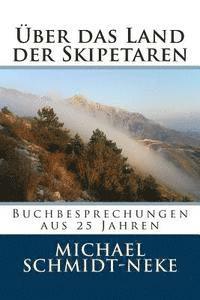 Über das Land der Skipetaren

Buchbesprechungen aus 25 Jahren

Michael Schmidt-Neke